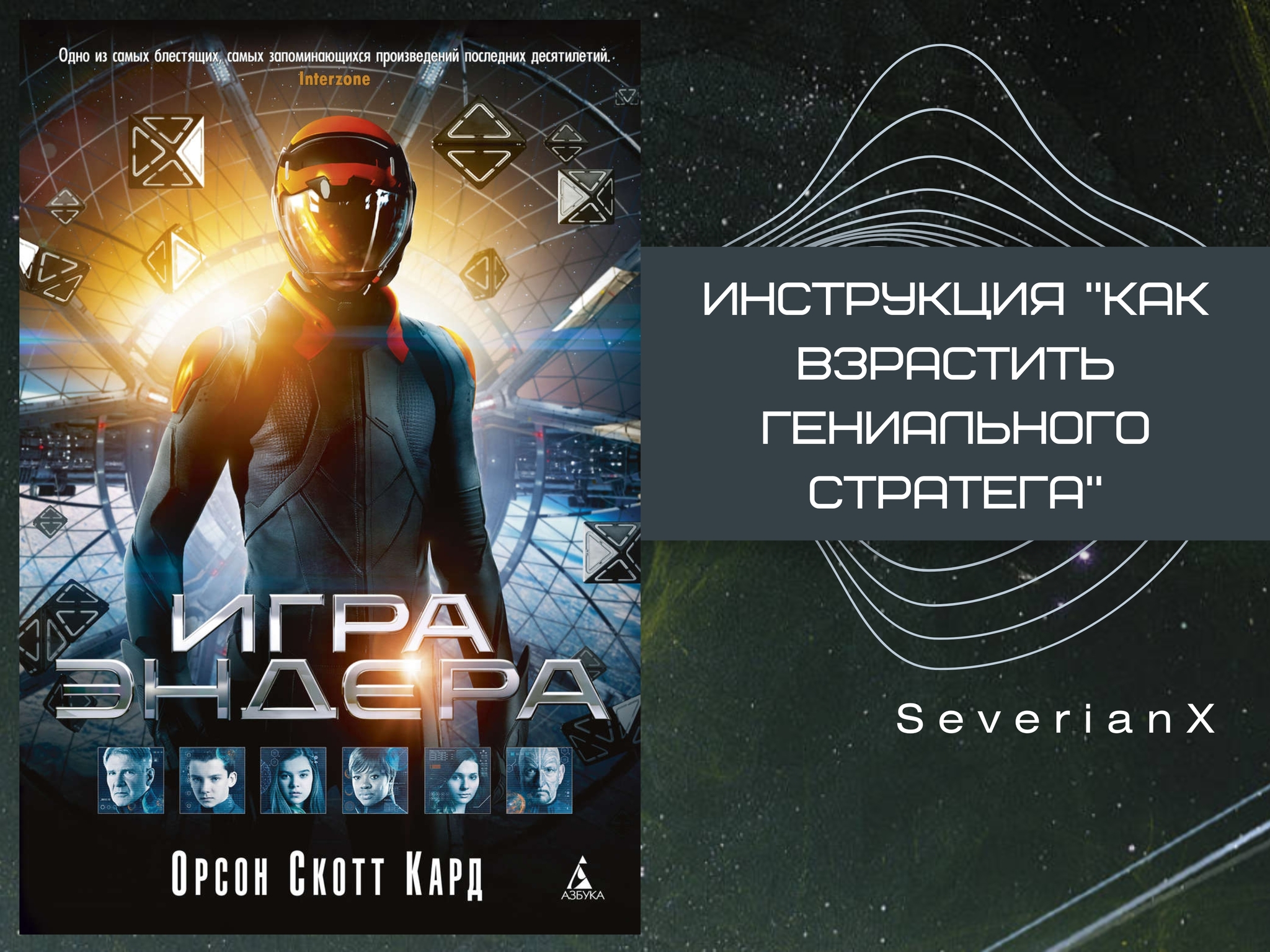 Одно из самых блестящих, самых запоминающихся произведений последних десятилетий.
Interzone

ИГРА ЭНДЕРА

ОРСОН СКОТТ КАРД

АЗБУКА

ИНСТРУКЦИЯ "КАК ВЗРАСТИТЬ ГЕНИАЛЬНОГО СТРАТЕГА"

SeverianX